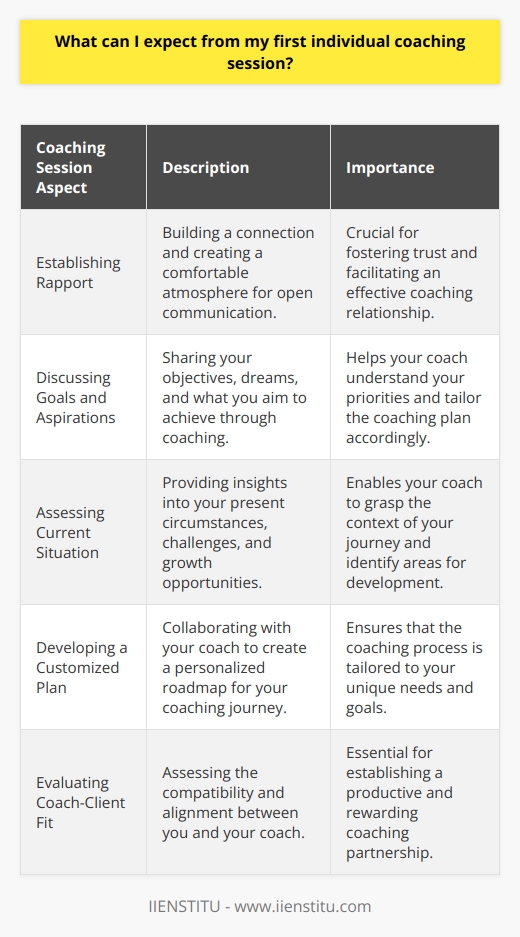 What can I expect from my first individual coaching session?

| Coaching Session Aspect | Description | Importance |
|---|---|---|
| Establishing Rapport | Building a connection and creating a comfortable atmosphere for open communication. | Crucial for fostering trust and facilitating an effective coaching relationship. |
| Discussing Goals and Aspirations | Sharing your objectives, dreams, and what you aim to achieve through coaching. | Helps your coach understand your priorities and tailor the coaching plan accordingly. |
| Assessing Current Situation | Providing insights into your present circumstances, challenges, and growth opportunities. | Enables your coach to grasp the context of your journey and identify areas for development. |
| Developing a Customized Plan | Collaborating with your coach to create a personalized roadmap for your coaching journey. | Ensures that the coaching process is tailored to your unique needs and goals. |
| Evaluating Coach-Client Fit | Assessing the compatibility and alignment between you and your coach. | Essential for establishing a productive and rewarding coaching partnership. |

IIENSTITU - www.iienstitu.com